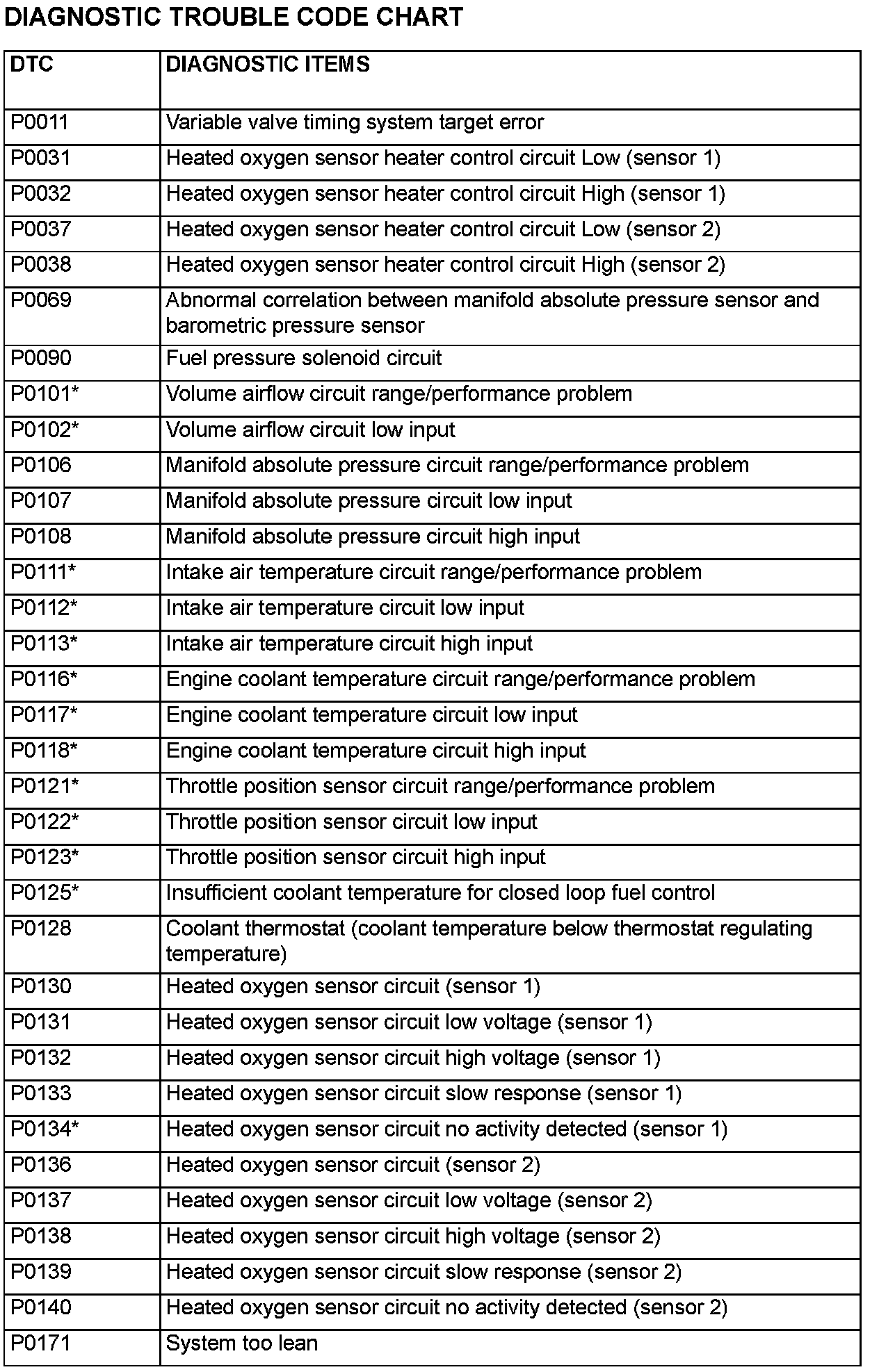 DIAGNOSTIC TROUBLE CODE CHART

| DTC | DIAGNOSTIC ITEMS |
|---|---|
| P0011 | Variable valve timing system target error |
| P0031 | Heated oxygen sensor heater control circuit Low (sensor 1) |
| P0032 | Heated oxygen sensor heater control circuit High (sensor 1) |
| P0037 | Heated oxygen sensor heater control circuit Low (sensor 2) |
| P0038 | Heated oxygen sensor heater control circuit High (sensor 2) |
| P0069 | Abnormal correlation between manifold absolute pressure sensor and barometric pressure sensor |
| P0090 | Fuel pressure solenoid circuit |
| P0101* | Volume airflow circuit range/performance problem |
| P0102* | Volume airflow circuit low input |
| P0106 | Manifold absolute pressure circuit range/performance problem |
| P0107 | Manifold absolute pressure circuit low input |
| P0108 | Manifold absolute pressure circuit high input |
| P0111* | Intake air temperature circuit range/performance problem |
| P0112* | Intake air temperature circuit low input |
| P0113* | Intake air temperature circuit high input |
| P0116* | Engine coolant temperature circuit range/performance problem |
| P0117* | Engine coolant temperature circuit low input |
| P0118* | Engine coolant temperature circuit high input |
| P0121* | Throttle position sensor circuit range/performance problem |
| P0122* | Throttle position sensor circuit low input |
| P0123* | Throttle position sensor circuit high input |
| P0125* | Insufficient coolant temperature for closed loop fuel control |
| P0128 | Coolant thermostat (coolant temperature below thermostat regulating temperature) |
| P0130 | Heated oxygen sensor circuit (sensor 1) |
| P0131 | Heated oxygen sensor circuit low voltage (sensor 1) |
| P0132 | Heated oxygen sensor circuit high voltage (sensor 1) |
| P0133 | Heated oxygen sensor circuit slow response (sensor 1) |
| P0134* | Heated oxygen sensor circuit no activity detected (sensor 1) |
| P0136 | Heated oxygen sensor circuit (sensor 2) |
| P0137 | Heated oxygen sensor circuit low voltage (sensor 2) |
| P0138 | Heated oxygen sensor circuit high voltage (sensor 2) |
| P0139 | Heated oxygen sensor circuit slow response (sensor 2) |
| P0140 | Heated oxygen sensor circuit no activity detected (sensor 2) |
| P0171 | System too lean |